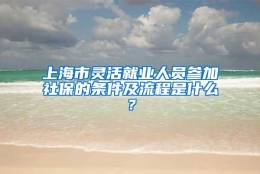 上海市灵活就业人员参加社保的条件及流程是什么？